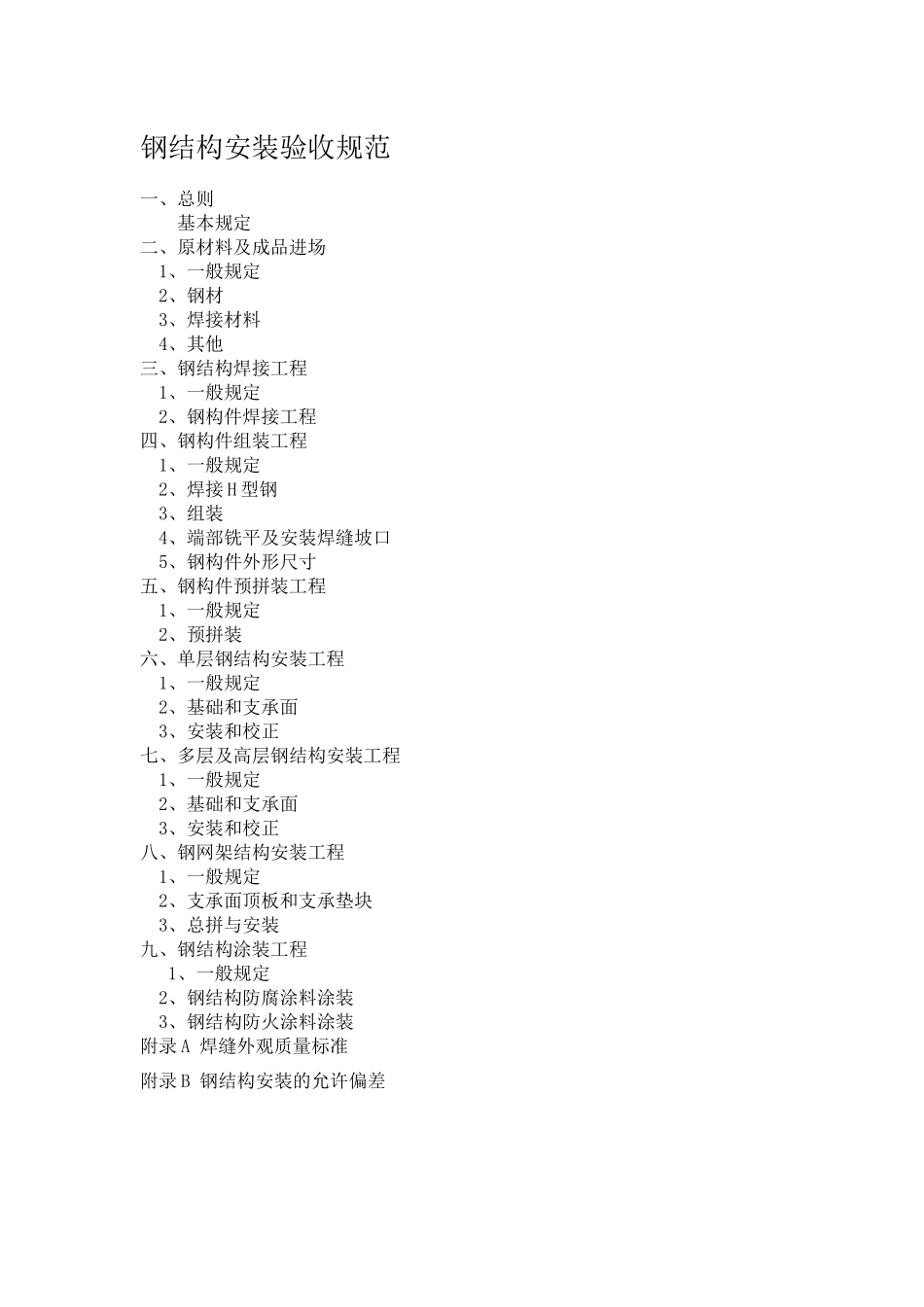 钢结构安装验收规范

一、总则
基本规定
二、原材料及成品进场
1、一般规定
2、钢材
3、焊接材料
4、其他
三、钢结构焊接工程
1、一般规定
2、钢构件焊接工程
四、钢构件组装工程
1、一般规定
2、焊接H型钢
3、组装
4、端部铣平及安装焊缝坡口
5、钢构件外形尺寸
五、钢构件预拼装工程
1、一般规定
2、预拼装
六、单层钢结构安装工程
1、一般规定
2、基础和支承面
3、安装和校正
七、多层及高层钢结构安装工程
1、一般规定
2、基础和支承面
3、安装和校正
八、钢网架结构安装工程
1、一般规定
2、支承面顶板和支承垫块
3、总拼与安装
九、钢结构涂装工程
1、一般规定
2、钢结构防腐涂料涂装
3、钢结构防火涂料涂装
附录A 焊缝外观质量标准

附录B 钢结构安装的允许偏差